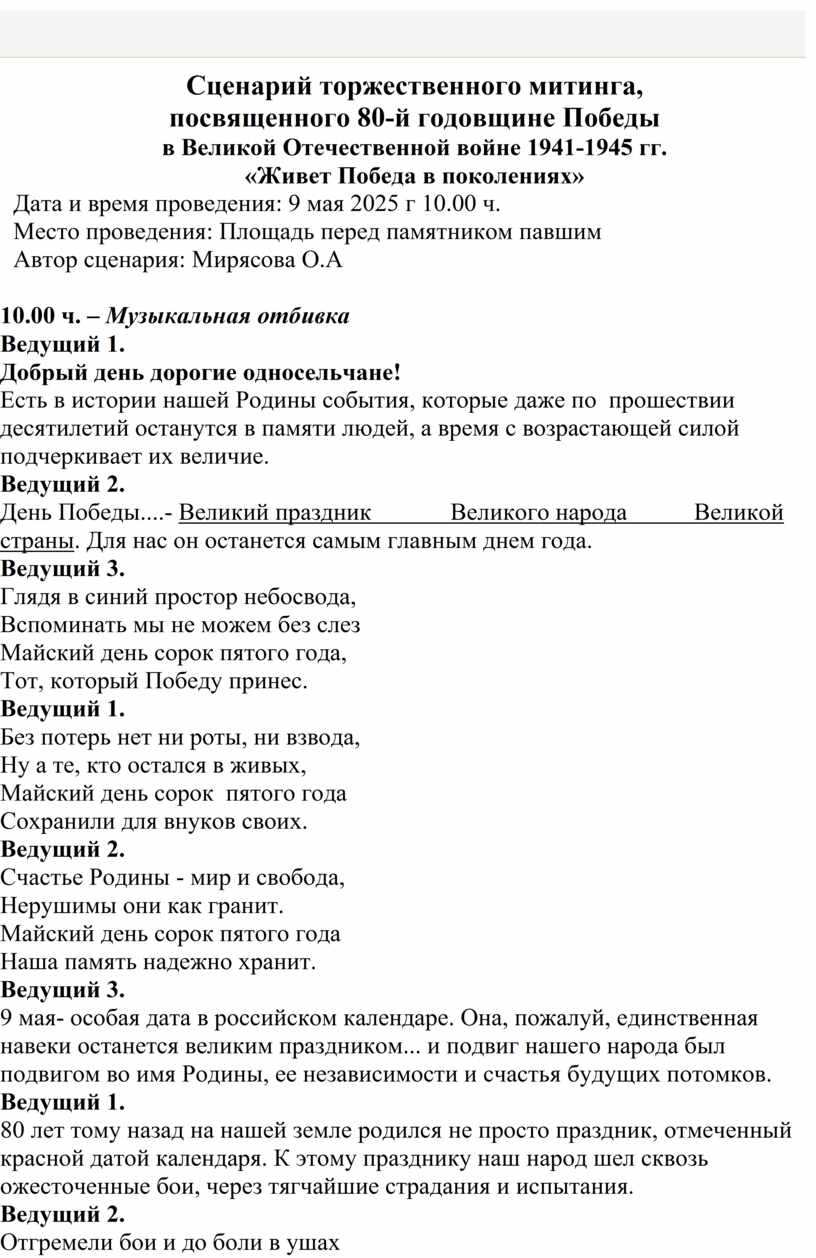 Сценарий торжественного митинга,
посвященного 80-й годовщине Победы
в Великой Отечественной войне 1941-1945 гг.
«Живет Победа в поколениях»

Дата и время проведения: 9 мая 2025 г 10.00 ч.
Место проведения: Площадь перед памятником павшим
Автор сценария: Мирясова О.А

10.00 ч. – Музыкальная отбивка
Ведущий 1.
Добрый день дорогие односельчане!
Есть в истории нашей Родины события, которые даже по прошествии десятилетий останутся в памяти людей, а время с возрастающей силой подчеркивает их величие.
Ведущий 2.
День Победы....- Великий праздник Великого народа Великой страны. Для нас он останется самым главным днем года.
Ведущий 3.
Глядя в синий простор небосвода,
Вспоминать мы не можем без слез
Майский день сорок пятого года,
Тот, который Победу принес.
Ведущий 1.
Без потерь нет ни роты, ни взвода,
Ну а те, кто остался в живых,
Майский день сорок пятого года
Сохранили для внуков своих.
Ведущий 2.
Счастье Родины - мир и свобода,
Нерушимы они как гранит.
Майский день сорок пятого года
Наша память надежно хранит.
Ведущий 3.
9 мая- особая дата в российском календаре. Она, пожалуй, единственная навеки останется великим праздником... и подвиг нашего народа был подвигом во имя Родины, ее независимости и счастья будущих потомков.
Ведущий 1.
80 лет тому назад на нашей земле родился не просто праздник, отмеченный красной датой календаря. К этому празднику наш народ шел сквозь ожесточенные бои, через тягчайшие страдания и испытания.
Ведущий 2.
Отгремели бои и до боли в ушах